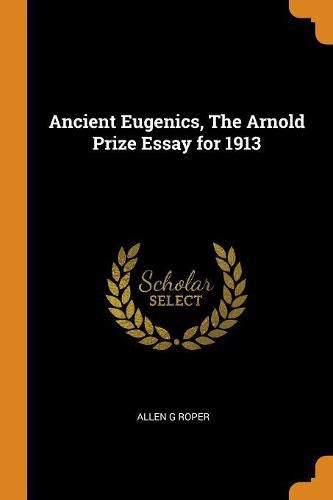 Ancient Eugenics, The Arnold Prize Essay for 1913

Scholar
SELECT

ALLEN G ROPER